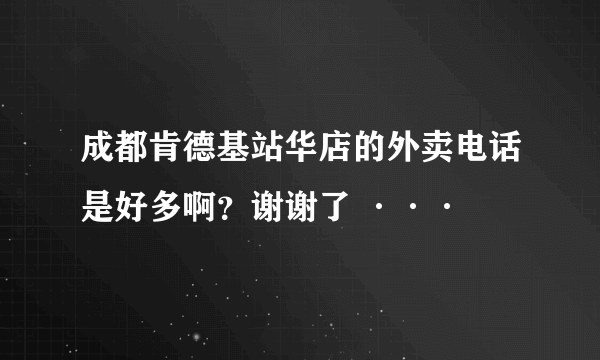 成都肯德基站华店的外卖电话是好多啊？谢谢了 ···